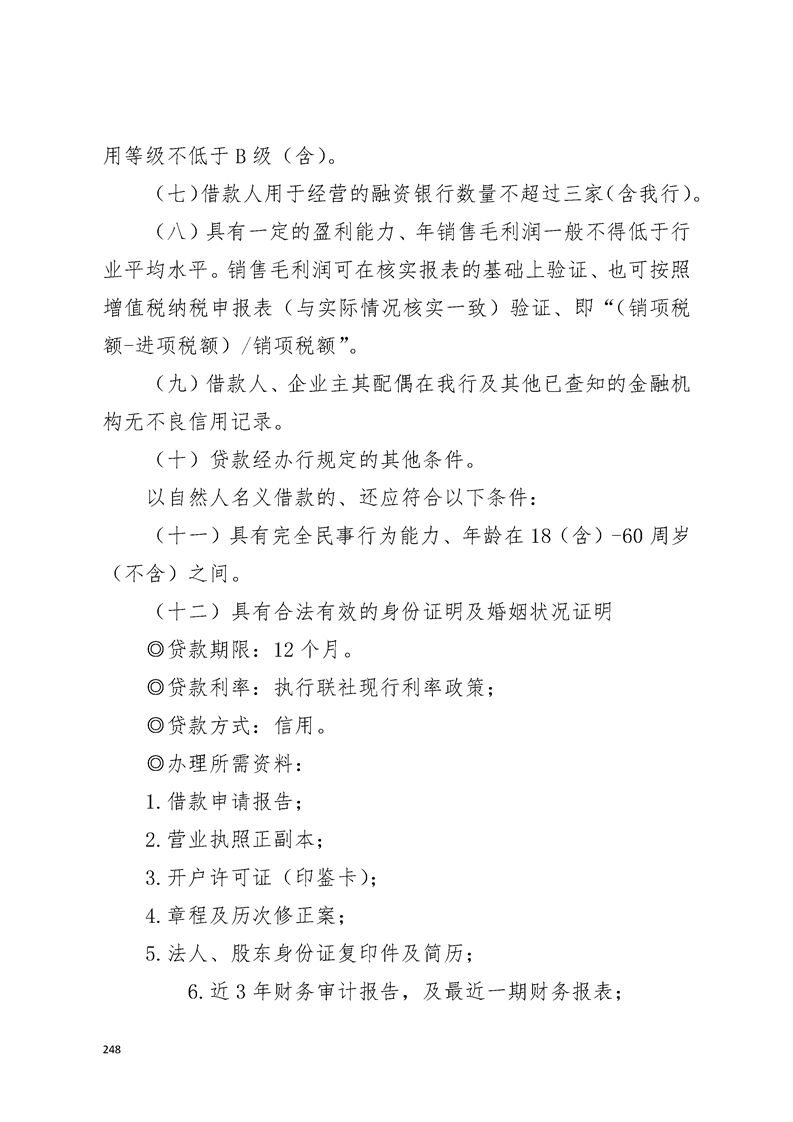 用等级不低于B级（含）。

（七）借款人用于经营的融资银行数量不超过三家（含我行）。

（八）具有一定的盈利能力、年销售毛利润一般不得低于行业平均水平。销售毛利润可在核实报表的基础上验证、也可按照增值税纳税申报表（与实际情况核实一致）验证、即“（销项税额-进项税额）/销项税额”。

（九）借款人、企业主其配偶在我行及其他已查知的金融机构无不良信用记录。

（十）贷款经办行规定的其他条件。

以自然人名义借款的、还应符合以下条件：

（十一）具有完全民事行为能力、年龄在18（含）-60周岁（不含）之间。

（十二）具有合法有效的身份证明及婚姻状况证明

◎贷款期限：12个月。

◎贷款利率：执行联社现行利率政策；

◎贷款方式：信用。

◎办理所需资料：

1.借款申请报告；

2.营业执照正副本；

3.开户许可证（印鉴卡）；

4.章程及历次修正案；

5.法人、股东身份证复印件及简历；

6.近3年财务审计报告，及最近一期财务报表；

248